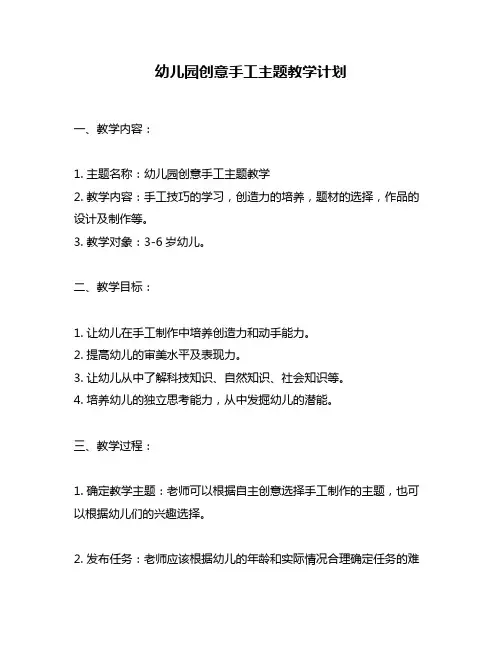 幼儿园创意手工主题教学计划

一、教学内容：

1. 主题名称：幼儿园创意手工主题教学
2. 教学内容：手工技巧的学习，创造力的培养，题材的选择，作品的设计及制作等。
3. 教学对象：3-6 岁幼儿。

二、教学目标：

1. 让幼儿在手工制作中培养创造力和动手能力。
2. 提高幼儿的审美水平及表现力。
3. 让幼儿从中了解科技知识、自然知识、社会知识等。
4. 培养幼儿的独立思考能力，从中发掘幼儿的潜能。

三、教学过程：

1. 确定教学主题：老师可以根据自主创意选择手工制作的主题，也可以根据幼儿们的兴趣选择。

2. 发布任务：老师应该根据幼儿的年龄和实际情况合理确定任务的难